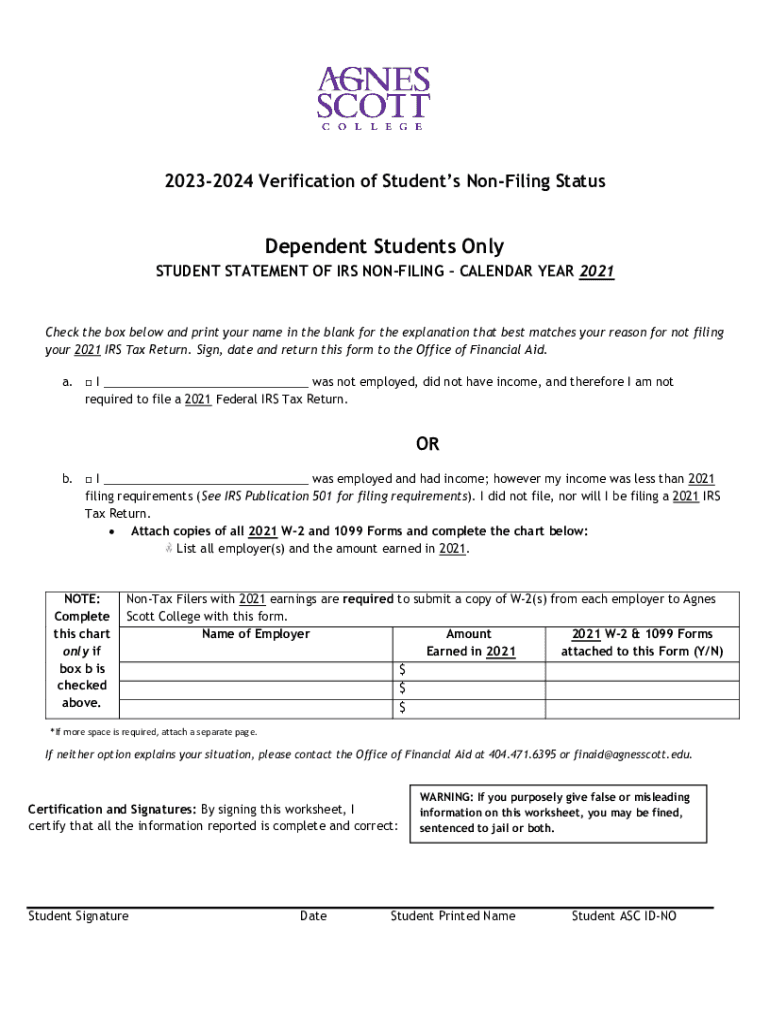 AGNES SCOTT COLLEGE

2023-2024 Verification of Student's Non-Filing Status

Dependent Students Only

STUDENT STATEMENT OF IRS NON-FILING – CALENDAR YEAR 2021

Check the box below and print your name in the blank for the explanation that best matches your reason for not filing your 2021 IRS Tax Return. Sign, date and return this form to the Office of Financial Aid.

a. □ I ______________________________ was not employed, did not have income, and therefore I am not required to file a 2021 Federal IRS Tax Return.

OR

b. □ I ______________________________ was employed and had income; however my income was less than 2021 filing requirements (See IRS Publication 501 for filing requirements). I did not file, nor will I be filing a 2021 IRS Tax Return.

• Attach copies of all 2021 W-2 and 1099 Forms and complete the chart below:
List all employer(s) and the amount earned in 2021.

NOTE: Complete this chart only if box b is checked above.

Non-Tax Filers with 2021 earnings are required to submit a copy of W-2(s) from each employer to Agnes Scott College with this form.

| Name of Employer | Amount Earned in 2021 | 2021 W-2 & 1099 Forms attached to this Form (Y/N) |
|---|---|---|
| | $ | |
| | $ | |
| | $ | |

*If more space is required, attach a separate page.

If neither option explains your situation, please contact the Office of Financial Aid at 404.471.6395 or finaid@agnesscott.edu.

Certification and Signatures: By signing this worksheet, I certify that all the information reported is complete and correct:

WARNING: If you purposely give false or misleading information on this worksheet, you may be fined, sentenced to jail or both.

Student Signature Date Student Printed Name Student ASC ID-NO